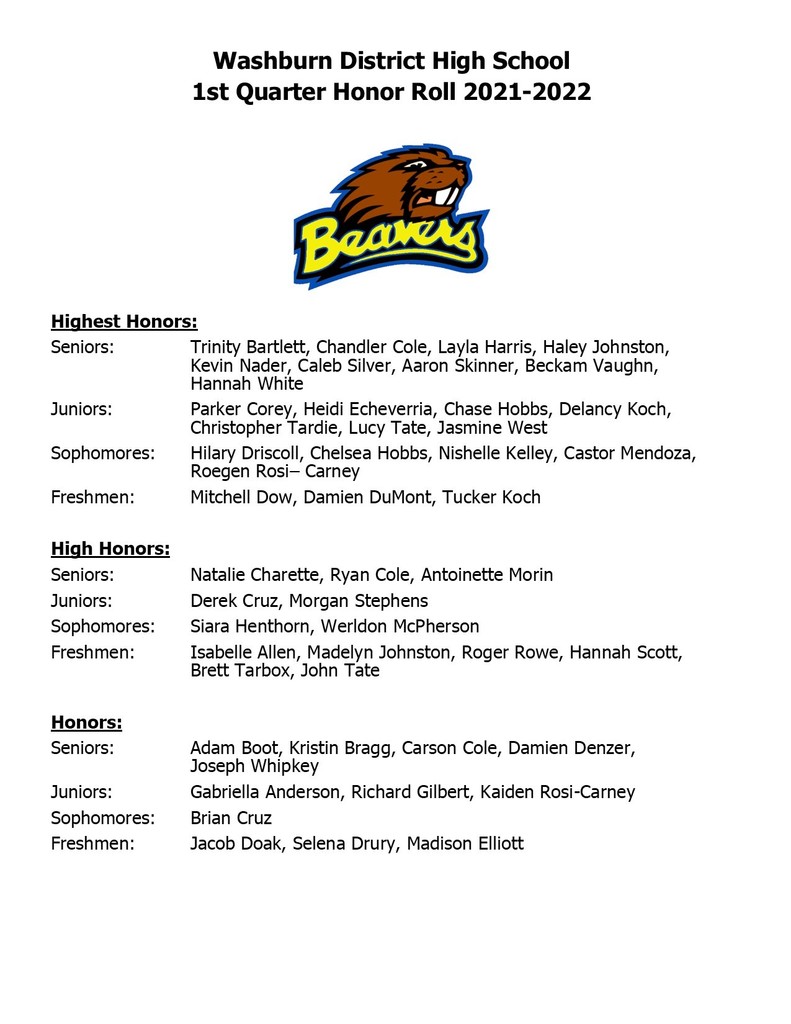 Washburn District High School
1st Quarter Honor Roll 2021-2022

Beavers

Highest Honors:
Seniors: Trinity Bartlett, Chandler Cole, Layla Harris, Haley Johnston, Kevin Nader, Caleb Silver, Aaron Skinner, Beckam Vaughn, Hannah White
Juniors: Parker Corey, Heidi Echeverria, Chase Hobbs, Delancy Koch, Christopher Tardie, Lucy Tate, Jasmine West
Sophomores: Hilary Driscoll, Chelsea Hobbs, Nishelle Kelley, Castor Mendoza, Roegen Rosi– Carney
Freshmen: Mitchell Dow, Damien DuMont, Tucker Koch

High Honors:
Seniors: Natalie Charette, Ryan Cole, Antoinette Morin
Juniors: Derek Cruz, Morgan Stephens
Sophomores: Siara Henthorn, Werldon McPherson
Freshmen: Isabelle Allen, Madelyn Johnston, Roger Rowe, Hannah Scott, Brett Tarbox, John Tate

Honors:
Seniors: Adam Boot, Kristin Bragg, Carson Cole, Damien Denzer, Joseph Whipkey
Juniors: Gabriella Anderson, Richard Gilbert, Kaiden Rosi-Carney
Sophomores: Brian Cruz
Freshmen: Jacob Doak, Selena Drury, Madison Elliott